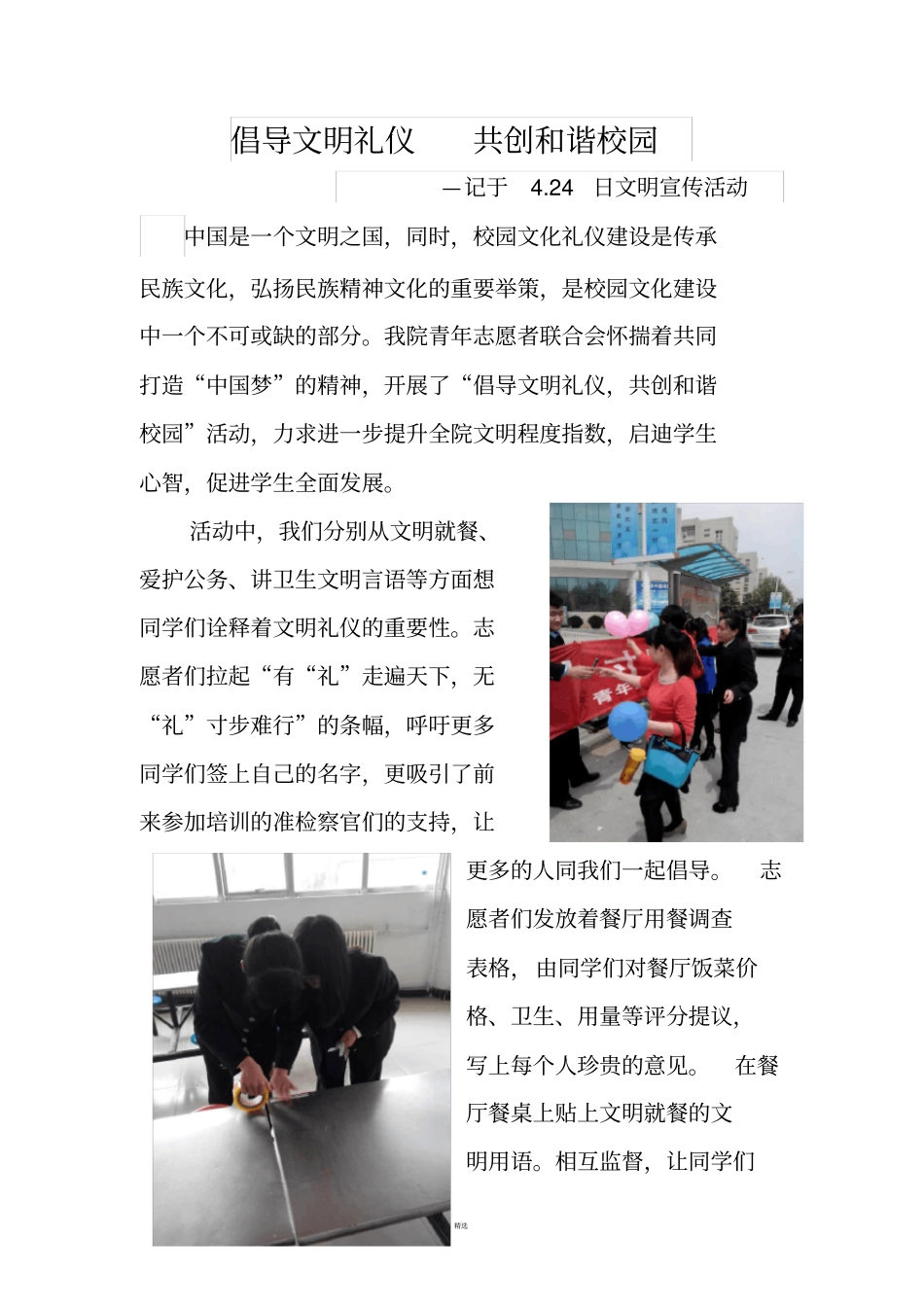 倡导文明礼仪　　共创和谐校园

—记于　4.24　日文明宣传活动

中国是一个文明之国，同时，校园文化礼仪建设是传承民族文化，弘扬民族精神文化的重要举策，是校园文化建设中一个不可或缺的部分。我院青年志愿者联合会怀揣着共同打造“中国梦”的精神，开展了“倡导文明礼仪，共创和谐校园”活动，力求进一步提升全院文明程度指数，启迪学生心智，促进学生全面发展。

活动中，我们分别从文明就餐、爱护公务、讲卫生文明言语等方面想同学们诠释着文明礼仪的重要性。志愿者们拉起“有“礼”走遍天下，无“礼”寸步难行”的条幅，呼吁更多同学们签上自己的名字，更吸引了前来参加培训的准检察官们的支持，让更多的人同我们一起倡导。　志愿者们发放着餐厅用餐调查表格，由同学们对餐厅饭菜价格、卫生、用量等评分提议，写上每个人珍贵的意见。　在餐厅餐桌上贴上文明就餐的文明用语。相互监督，让同学们

青年

精选